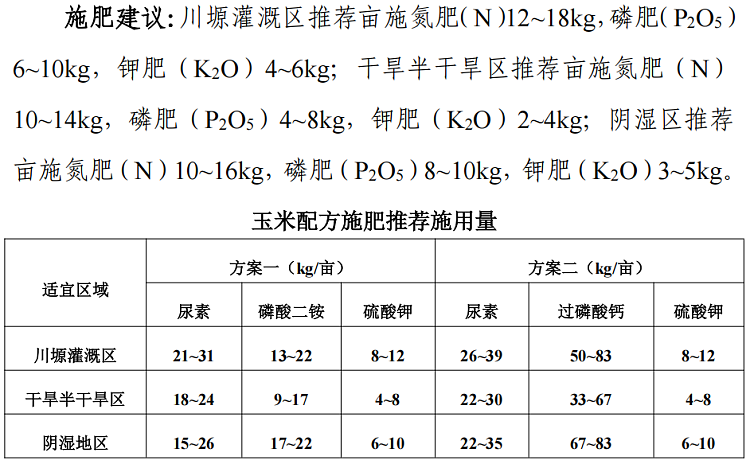 施肥建议：川塬灌溉区推荐亩施氮肥（N）12~18kg，磷肥（$P_2O_5$）6~10kg，钾肥（$K_2O$）4~6kg；干旱半干旱区推荐亩施氮肥（N）10~14kg，磷肥（$P_2O_5$）4~8kg，钾肥（$K_2O$）2~4kg；阴湿区推荐亩施氮肥（N）10~16kg，磷肥（$P_2O_5$）8~10kg，钾肥（$K_2O$）3~5kg。

玉米配方施肥推荐施用量

| 适宜区域 | 方案一（kg/亩） | | | 方案二（kg/亩） | | |
|---|---|---|---|---|---|---|
| | 尿素 | 磷酸二铵 | 硫酸钾 | 尿素 | 过磷酸钙 | 硫酸钾 |
| 川塬灌溉区 | 21~31 | 13~22 | 8~12 | 26~39 | 50~83 | 8~12 |
| 干旱半干旱区 | 18~24 | 9~17 | 4~8 | 22~30 | 33~67 | 4~8 |
| 阴湿地区 | 15~26 | 17~22 | 6~10 | 22~35 | 67~83 | 6~10 |